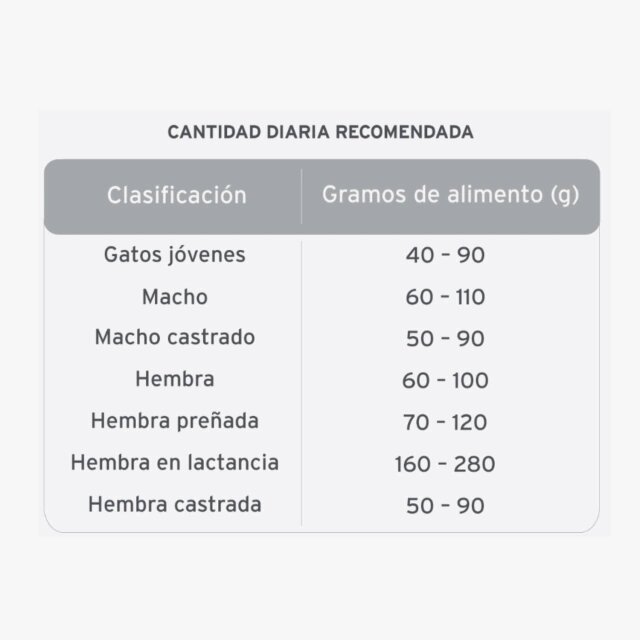 CANTIDAD DIARIA RECOMENDADA

| Clasificación | Gramos de alimento (g) |
|---|---|
| Gatos jóvenes | 40 - 90 |
| Macho | 60 - 110 |
| Macho castrado | 50 - 90 |
| Hembra | 60 - 100 |
| Hembra preñada | 70 - 120 |
| Hembra en lactancia | 160 - 280 |
| Hembra castrada | 50 - 90 |